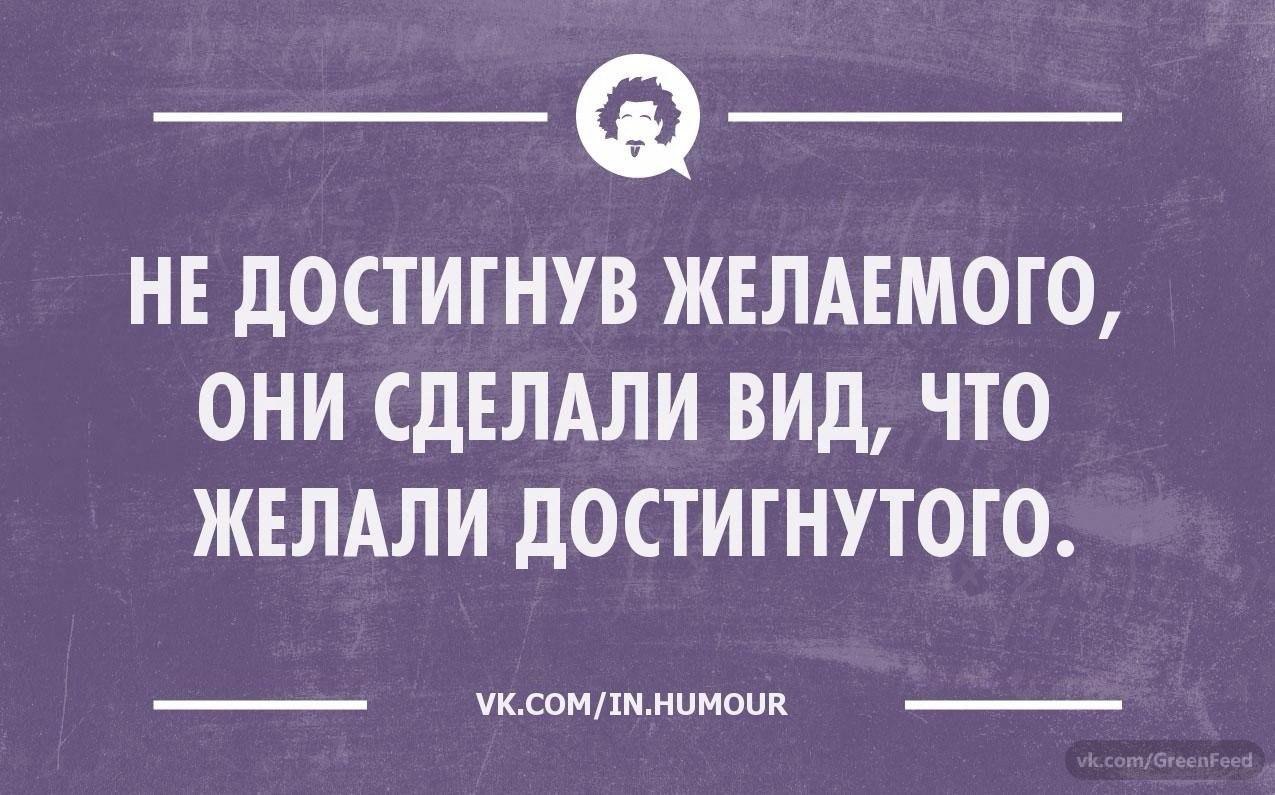 НЕ ДОСТИГНУВ ЖЕЛАЕМОГО, ОНИ СДЕЛАЛИ ВИД, ЧТО ЖЕЛАЛИ ДОСТИГНУТОГО.

VK.COM/IN.HUMOUR

vk.com/GreenFeed